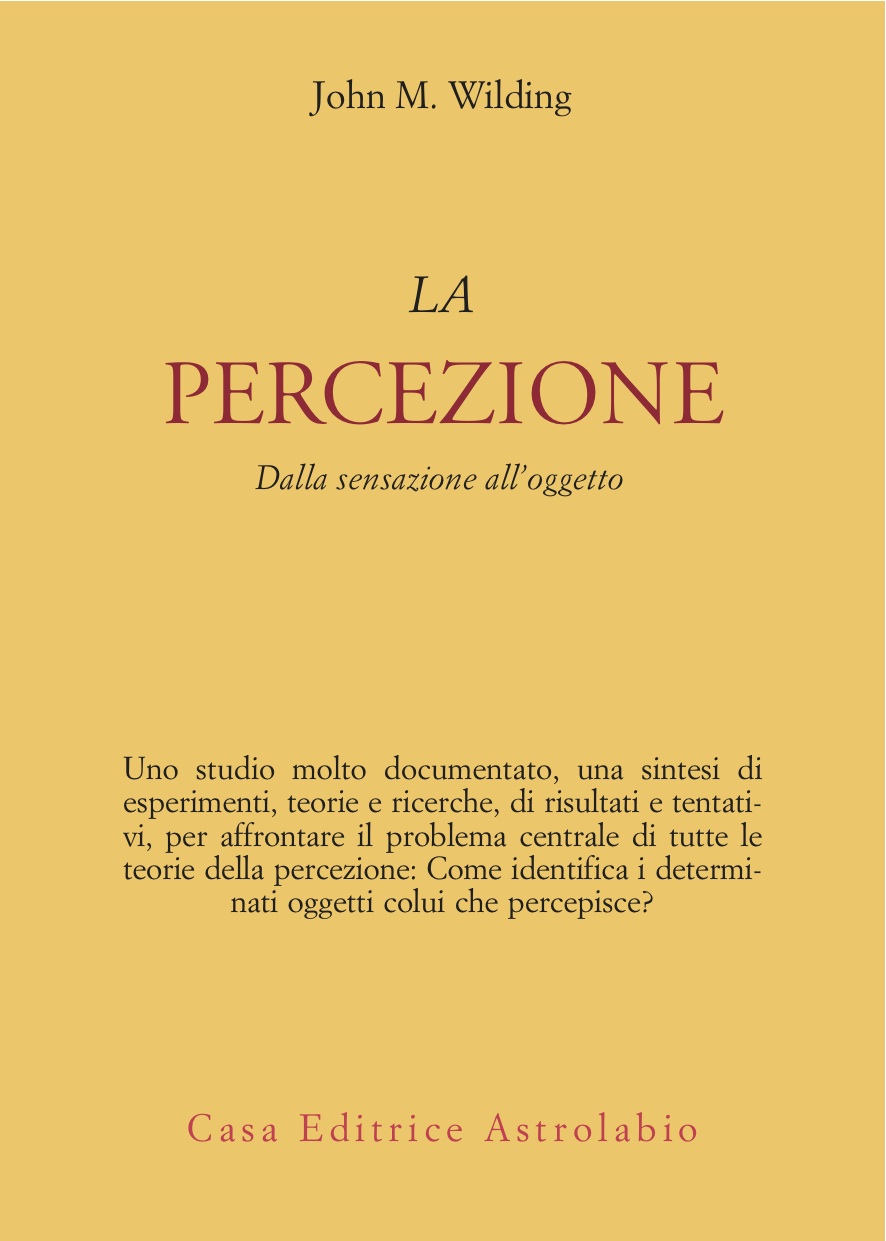 John M. Wilding

LA
PERCEZIONE
Dalla sensazione all'oggetto

Uno studio molto documentato, una sintesi di esperimenti, teorie e ricerche, di risultati e tentativi, per affrontare il problema centrale di tutte le teorie della percezione: Come identifica i determinati oggetti colui che percepisce?

Casa Editrice Astrolabio